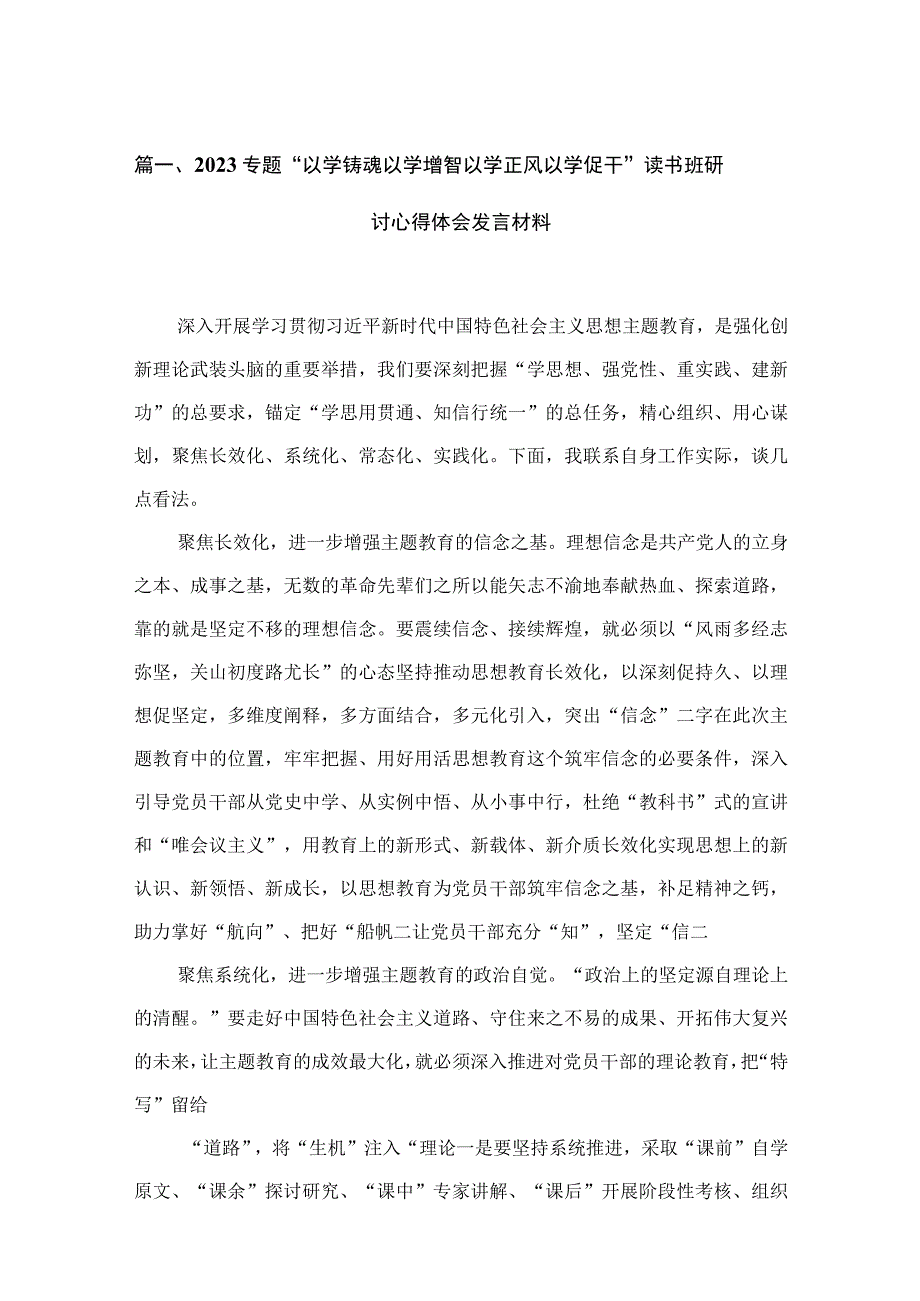 篇一、2023专题“以学铸魂以学增智以学正风以学促干”读书班研讨心得体会发言材料

深入开展学习贯彻习近平新时代中国特色社会主义思想主题教育，是强化创新理论武装头脑的重要举措，我们要深刻把握“学思想、强党性、重实践、建新功”的总要求，锚定“学思用贯通、知信行统一”的总任务，精心组织、用心谋划，聚焦长效化、系统化、常态化、实践化。下面，我联系自身工作实际，谈几点看法。

聚焦长效化，进一步增强主题教育的信念之基。理想信念是共产党人的立身之本、成事之基，无数的革命先辈们之所以能矢志不渝地奉献热血、探索道路，靠的就是坚定不移的理想信念。要震续信念、接续辉煌，就必须以“风雨多经志弥坚，关山初度路尤长”的心态坚持推动思想教育长效化，以深刻促持久、以理想促坚定，多维度阐释，多方面结合，多元化引入，突出“信念”二字在此次主题教育中的位置，牢牢把握、用好用活思想教育这个筑牢信念的必要条件，深入引导党员干部从党史中学、从实例中悟、从小事中行，杜绝“教科书”式的宣讲和“唯会议主义”，用教育上的新形式、新载体、新介质长效化实现思想上的新认识、新领悟、新成长，以思想教育为党员干部筑牢信念之基，补足精神之钙，助力掌好“航向”、把好“船帆二让党员干部充分“知”，坚定“信二

聚焦系统化，进一步增强主题教育的政治自觉。“政治上的坚定源自理论上的清醒。”要走好中国特色社会主义道路、守住来之不易的成果、开拓伟大复兴的未来，让主题教育的成效最大化，就必须深入推进对党员干部的理论教育，把“特写”留给

“道路”，将“生机”注入“理论一是要坚持系统推进，采取“课前”自学原文、“课余”探讨研究、“课中”专家讲解、“课后”开展阶段性考核、组织